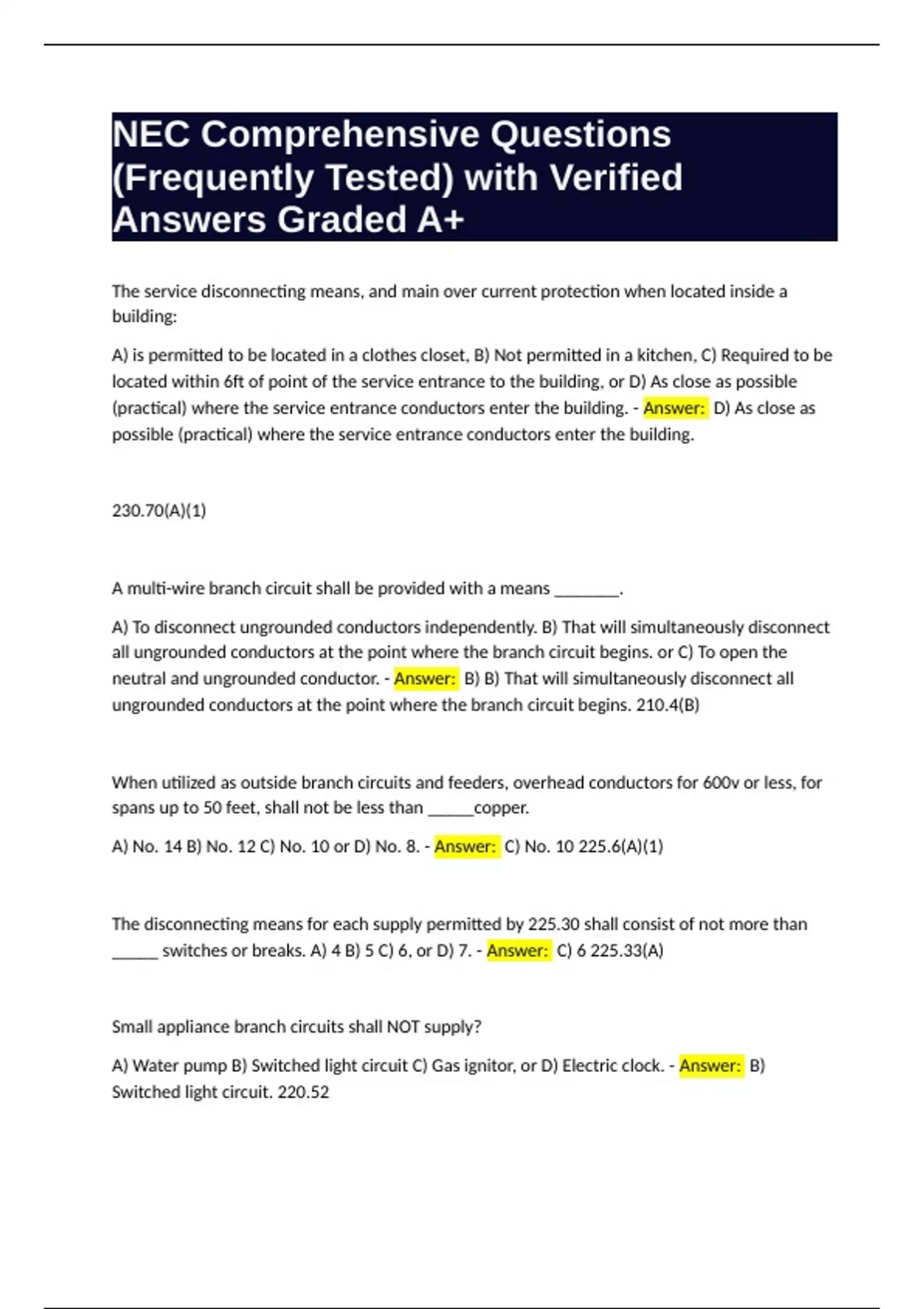 NEC Comprehensive Questions (Frequently Tested) with Verified Answers Graded A+

The service disconnecting means, and main over current protection when located inside a building:

A) is permitted to be located in a clothes closet, B) Not permitted in a kitchen, C) Required to be located within 6ft of point of the service entrance to the building, or D) As close as possible (practical) where the service entrance conductors enter the building. - Answer: D) As close as possible (practical) where the service entrance conductors enter the building.

230.70(A)(1)

A multi-wire branch circuit shall be provided with a means ________.

A) To disconnect ungrounded conductors independently. B) That will simultaneously disconnect all ungrounded conductors at the point where the branch circuit begins. or C) To open the neutral and ungrounded conductor. - Answer: B) B) That will simultaneously disconnect all ungrounded conductors at the point where the branch circuit begins. 210.4(B)

When utilized as outside branch circuits and feeders, overhead conductors for 600v or less, for spans up to 50 feet, shall not be less than ______copper.

A) No. 14 B) No. 12 C) No. 10 or D) No. 8. - Answer: C) No. 10 225.6(A)(1)

The disconnecting means for each supply permitted by 225.30 shall consist of not more than ______ switches or breaks. A) 4 B) 5 C) 6, or D) 7. - Answer: C) 6 225.33(A)

Small appliance branch circuits shall NOT supply?

A) Water pump B) Switched light circuit C) Gas ignitor, or D) Electric clock. - Answer: B) Switched light circuit. 220.52